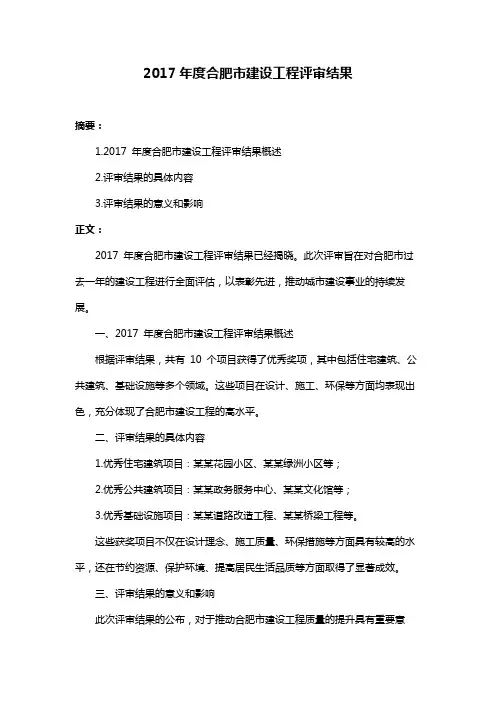 2017 年度合肥市建设工程评审结果

摘要：

1.2017 年度合肥市建设工程评审结果概述

2.评审结果的具体内容

3.评审结果的意义和影响

正文：

2017 年度合肥市建设工程评审结果已经揭晓。此次评审旨在对合肥市过去一年的建设工程进行全面评估，以表彰先进，推动城市建设事业的持续发展。

一、2017 年度合肥市建设工程评审结果概述

根据评审结果，共有 10 个项目获得了优秀奖项，其中包括住宅建筑、公共建筑、基础设施等多个领域。这些项目在设计、施工、环保等方面均表现出色，充分体现了合肥市建设工程的高水平。

二、评审结果的具体内容

1.优秀住宅建筑项目：某某花园小区、某某绿洲小区等；

2.优秀公共建筑项目：某某政务服务中心、某某文化馆等；

3.优秀基础设施项目：某某道路改造工程、某某桥梁工程等。

这些获奖项目不仅在设计理念、施工质量、环保措施等方面具有较高的水平，还在节约资源、保护环境、提高居民生活品质等方面取得了显著成效。

三、评审结果的意义和影响

此次评审结果的公布，对于推动合肥市建设工程质量的提升具有重要意